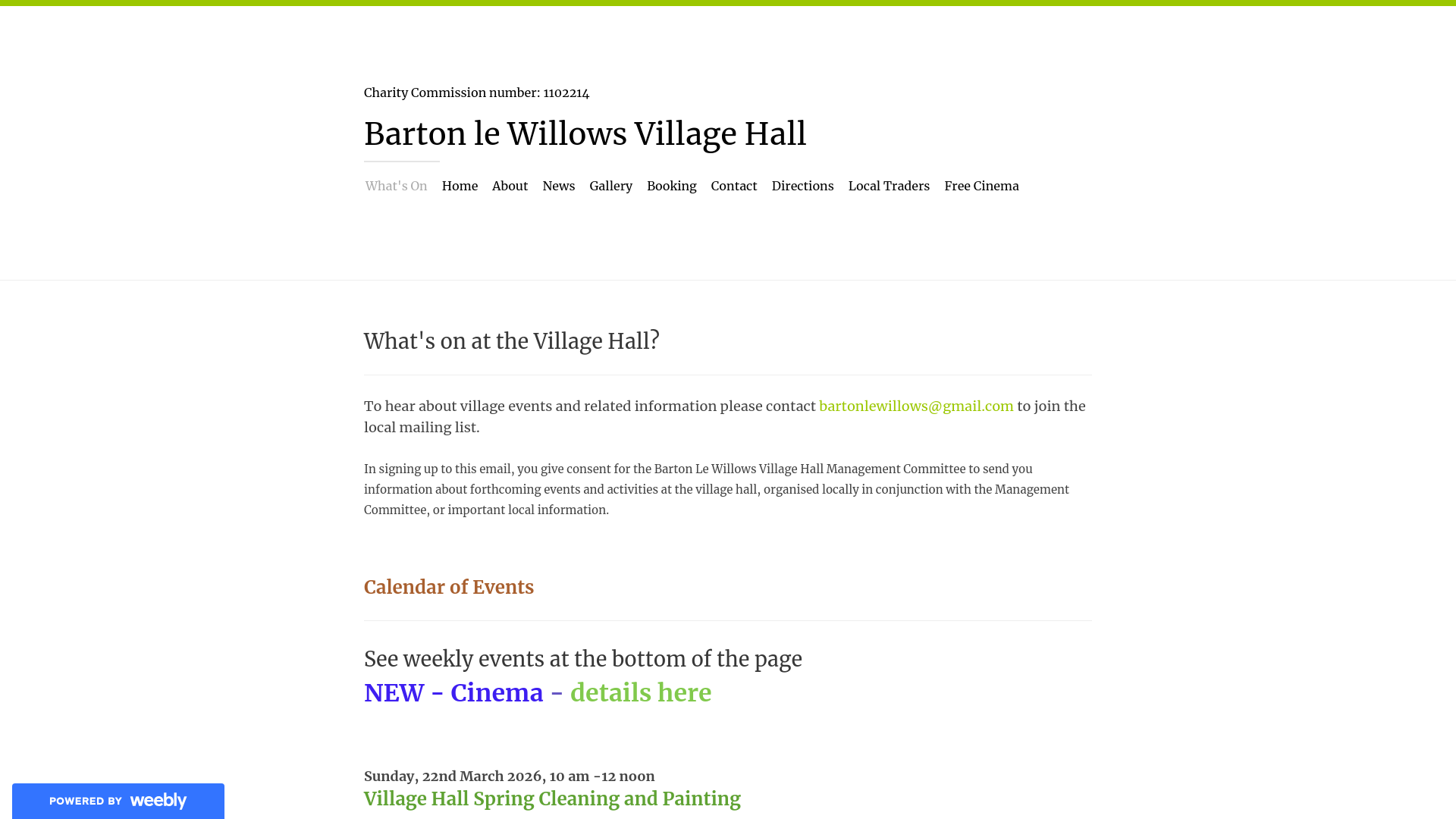 Charity Commission number: 1102214

Barton le Willows Village Hall

What's On Home About News Gallery Booking Contact Directions Local Traders Free Cinema

What's on at the Village Hall?

To hear about village events and related information please contact bartonlewillows@gmail.com to join the local mailing list.

In signing up to this email, you give consent for the Barton Le Willows Village Hall Management Committee to send you information about forthcoming events and activities at the village hall, organised locally in conjunction with the Management Committee, or important local information.

Calendar of Events

See weekly events at the bottom of the page
NEW - Cinema - details here

Sunday, 22nd March 2026, 10 am -12 noon
Village Hall Spring Cleaning and Painting

POWERED BY weebly